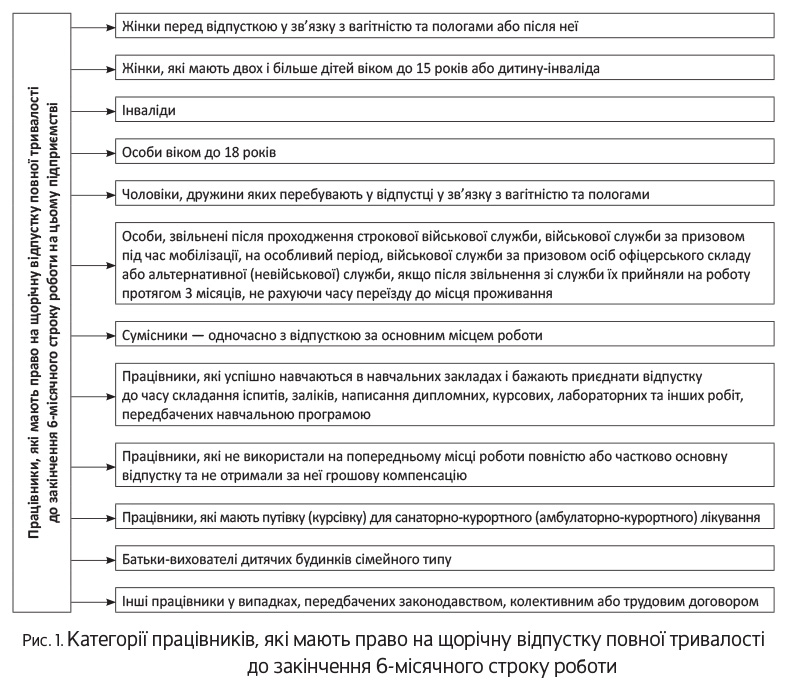 Працівники, які мають право на щорічну відпустку повної тривалості до закінчення 6-місячного строку роботи на цьому підприємстві

Жінки перед відпусткою у зв'язку з вагітністю та пологами або після неї

Жінки, які мають двох і більше дітей віком до 15 років або дитину-інваліда

Інваліди

Особи віком до 18 років

Чоловіки, дружини яких перебувають у відпустці у зв'язку з вагітністю та пологами

Особи, звільнені після проходження строкової військової служби, військової служби за призовом під час мобілізації, на особливий період, військової служби за призовом осіб офіцерського складу або альтернативної (невійськової) служби, якщо після звільнення зі служби їх прийняли на роботу протягом 3 місяців, не рахуючи часу переїзду до місця проживання

Сумісники — одночасно з відпусткою за основним місцем роботи

Працівники, які успішно навчаються в навчальних закладах і бажають приєднати відпустку до часу складання іспитів, заліків, написання дипломних, курсових, лабораторних та інших робіт, передбачених навчальною програмою

Працівники, які не використали на попередньому місці роботи повністю або частково основну відпустку та не отримали за неї грошову компенсацію

Працівники, які мають путівку (курсівку) для санаторно-курортного (амбулаторно-курортного) лікування

Батьки-вихователі дитячих будинків сімейного типу

Інші працівники у випадках, передбачених законодавством, колективним або трудовим договором

Рис. 1. Категорії працівників, які мають право на щорічну відпустку повної тривалості до закінчення 6-місячного строку роботи